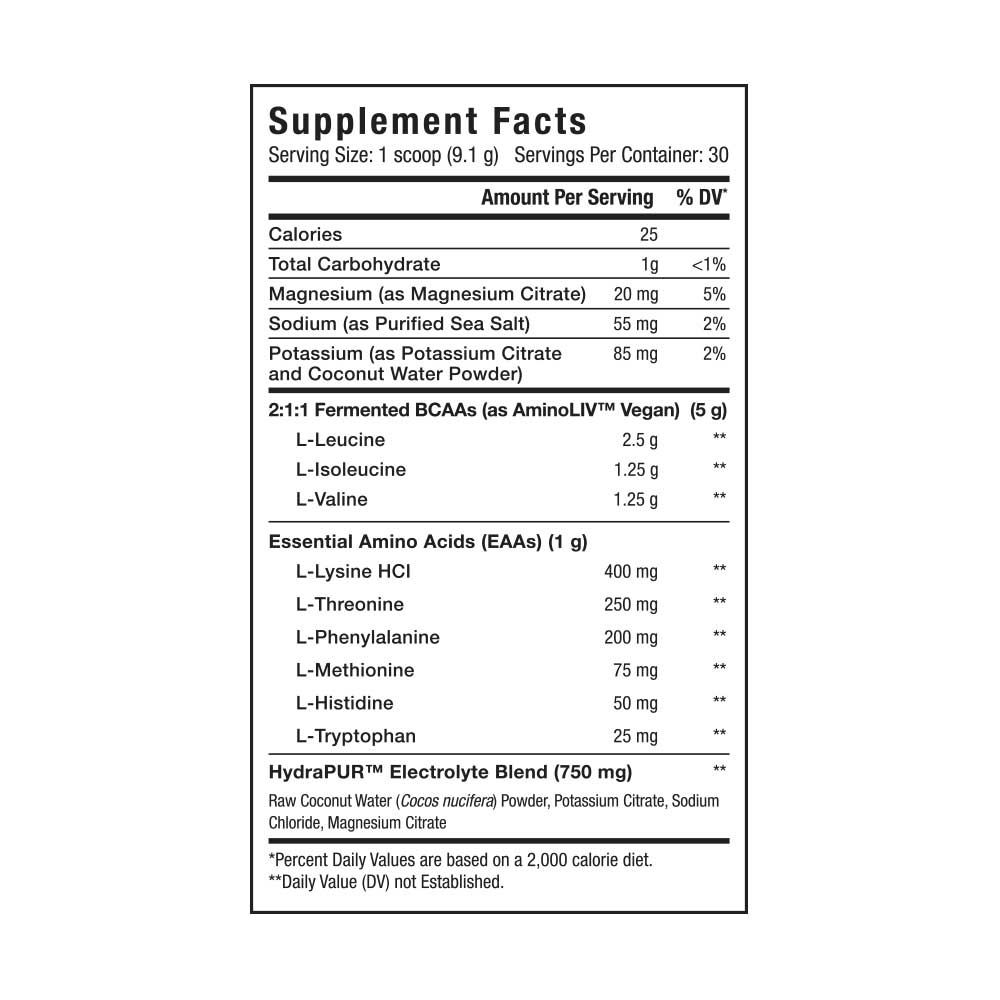 Supplement Facts
Serving Size: 1 scoop (9.1 g) Servings Per Container: 30

| | Amount Per Serving | % DV* |
|---|---|---|
| Calories | 25 | |
| Total Carbohydrate | 1g | <1% |
| Magnesium (as Magnesium Citrate) | 20 mg | 5% |
| Sodium (as Purified Sea Salt) | 55 mg | 2% |
| Potassium (as Potassium Citrate and Coconut Water Powder) | 85 mg | 2% |
| 2:1:1 Fermented BCAAs (as AminoLIV™ Vegan) (5 g) | | |
| L-Leucine | 2.5 g | ** |
| L-Isoleucine | 1.25 g | ** |
| L-Valine | 1.25 g | ** |
| Essential Amino Acids (EAAs) (1 g) | | |
| L-Lysine HCl | 400 mg | ** |
| L-Threonine | 250 mg | ** |
| L-Phenylalanine | 200 mg | ** |
| L-Methionine | 75 mg | ** |
| L-Histidine | 50 mg | ** |
| L-Tryptophan | 25 mg | ** |
| HydraPUR™ Electrolyte Blend (750 mg) | | ** |

Raw Coconut Water (Cocos nucifera) Powder, Potassium Citrate, Sodium Chloride, Magnesium Citrate

*Percent Daily Values are based on a 2,000 calorie diet.
**Daily Value (DV) not Established.